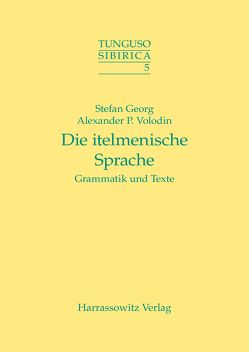 TUNGUSO
SIBIRICA
5

Stefan Georg
Alexander P. Volodin

Die itelmenische Sprache

Grammatik und Texte

Harrassowitz Verlag